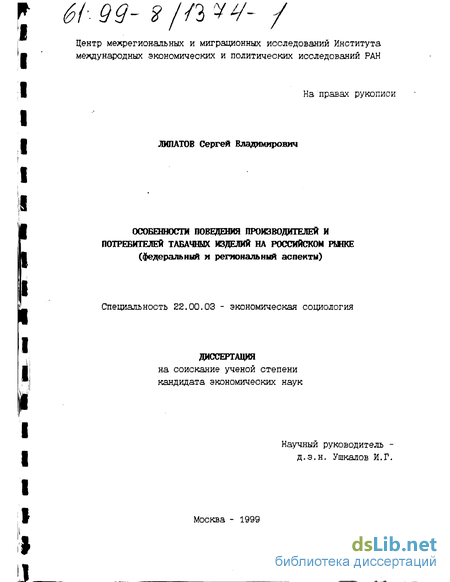 61:99-8/1374-1

Центр межрегиональных и миграционных исследований Института международных экономических и политических исследований РАН

На правах рукописи

ЛИПАТОВ Сергей Владимирович

ОСОБЕННОСТИ ПОВЕДЕНИЯ ПРОИЗВОДИТЕЛЕЙ И ПОТРЕБИТЕЛЕЙ ТАБАЧНЫХ ИЗДЕЛИЙ НА РОССИЙСКОМ РЫНКЕ (федеральный и региональный аспекты)

Специальность 22.00.03 - экономическая социология

ДИССЕРТАЦИЯ
на соискание ученой степени
кандидата экономических наук

Научный руководитель -
д.э.н. Ушкалов И.Г.

Москва - 1999

dsLib.net
библиотека диссертаций